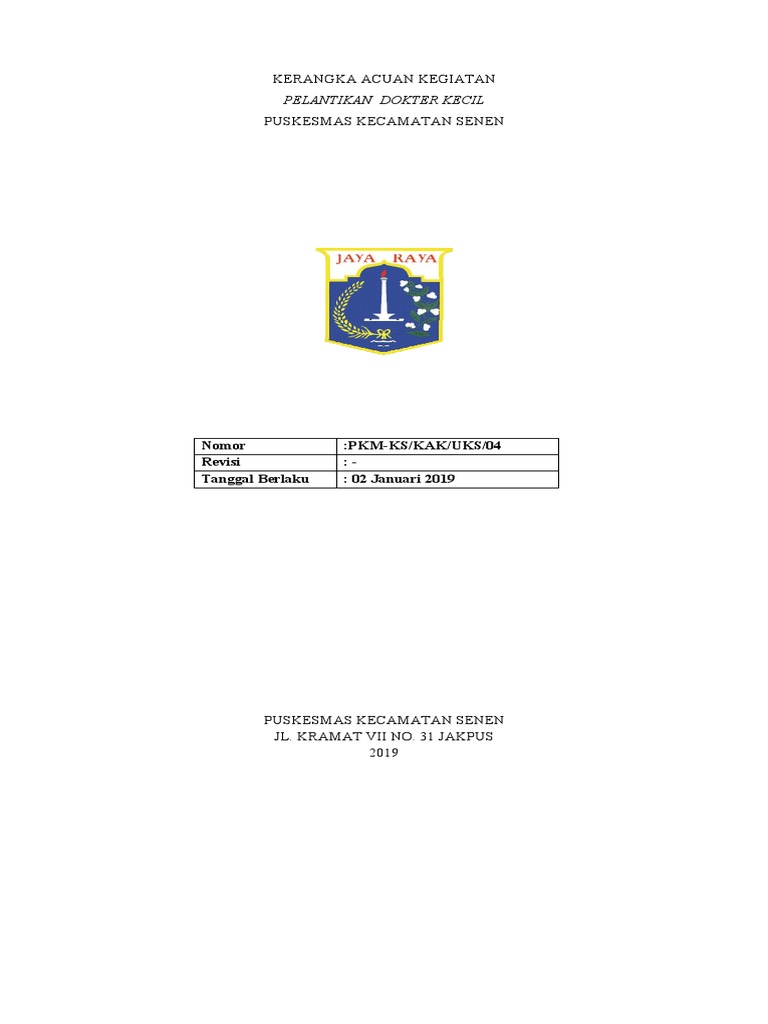 KERANGKA ACUAN KEGIATAN
PELANTIKAN DOKTER KECIL
PUSKESMAS KECAMATAN SENEN

JAYA RAYA

| Nomor | :PKM-KS/KAK/UKS/04 |
|---|---|
| Revisi | : - |
| Tanggal Berlaku | : 02 Januari 2019 |

PUSKESMAS KECAMATAN SENEN
JL. KRAMAT VII NO. 31 JAKPUS
2019